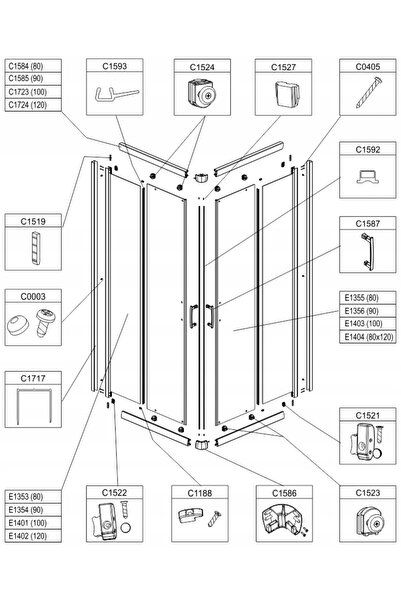 C1584 (80)
C1585 (90)
C1723 (100)
C1724 (120)

C1593

C1524

C1527

C0405

C1592

C1519

C1587

C0003

E1355 (80)
E1356 (90)
E1403 (100)
E1404 (80x120)

C1717

C1521

E1353 (80)
E1354 (90)
E1401 (100)
E1402 (120)

C1522

C1188

C1586

C1523